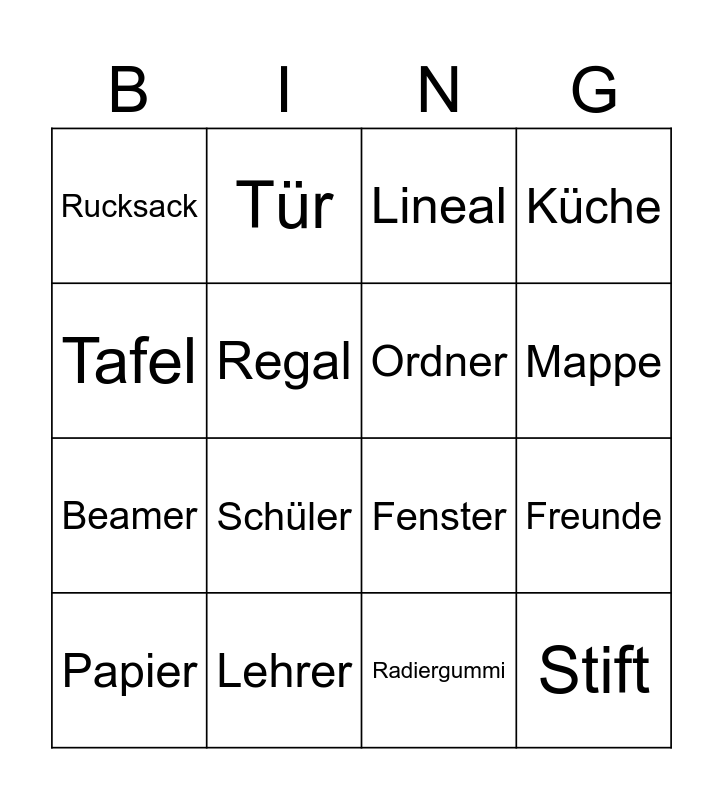 | B | I | N | G |
|---|---|---|---|
| Rucksack | Tür | Lineal | Küche |
| Tafel | Regal | Ordner | Mappe |
| Beamer | Schüler | Fenster | Freunde |
| Papier | Lehrer | Radiergummi | Stift |